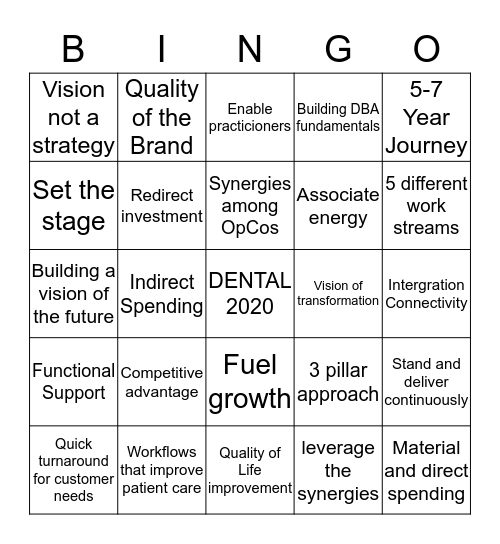 | B | I | N | G | O |
|---|---|---|---|---|
| Vision not a strategy | Quality of the Brand | Enable practicioners | Building DBA fundamentals | 5-7 Year Journey |
| Set the stage | Redirect investment | Synergies among OpCos | Associate energy | 5 different work streams |
| Building a vision of the future | Indirect Spending | DENTAL 2020 | Vision of transformation | Intergration Connectivity |
| Functional Support | Competitive advantage | Fuel growth | 3 pillar approach | Stand and deliver continuously |
| Quick turnaround for customer needs | Workflows that improve patient care | Quality of Life improvement | leverage the synergies | Material and direct spending |